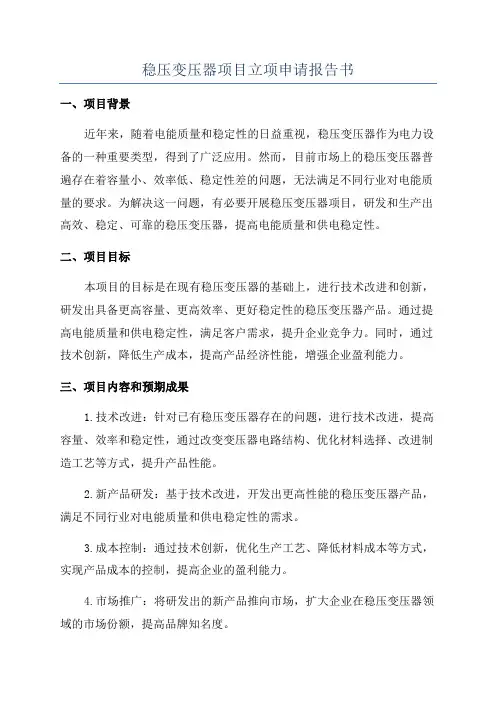 稳压变压器项目立项申请报告书

一、项目背景

近年来，随着电能质量和稳定性的日益重视，稳压变压器作为电力设备的一种重要类型，得到了广泛应用。然而，目前市场上的稳压变压器普遍存在着容量小、效率低、稳定性差的问题，无法满足不同行业对电能质量的要求。为解决这一问题，有必要开展稳压变压器项目，研发和生产出高效、稳定、可靠的稳压变压器，提高电能质量和供电稳定性。

二、项目目标

本项目的目标是在现有稳压变压器的基础上，进行技术改进和创新，研发出具备更高容量、更高效率、更好稳定性的稳压变压器产品。通过提高电能质量和供电稳定性，满足客户需求，提升企业竞争力。同时，通过技术创新，降低生产成本，提高产品经济性能，增强企业盈利能力。

三、项目内容和预期成果

1.技术改进：针对已有稳压变压器存在的问题，进行技术改进，提高容量、效率和稳定性，通过改变变压器电路结构、优化材料选择、改进制造工艺等方式，提升产品性能。

2.新产品研发：基于技术改进，开发出更高性能的稳压变压器产品，满足不同行业对电能质量和供电稳定性的需求。

3.成本控制：通过技术创新，优化生产工艺、降低材料成本等方式，实现产品成本的控制，提高企业的盈利能力。

4.市场推广：将研发出的新产品推向市场，扩大企业在稳压变压器领域的市场份额，提高品牌知名度。